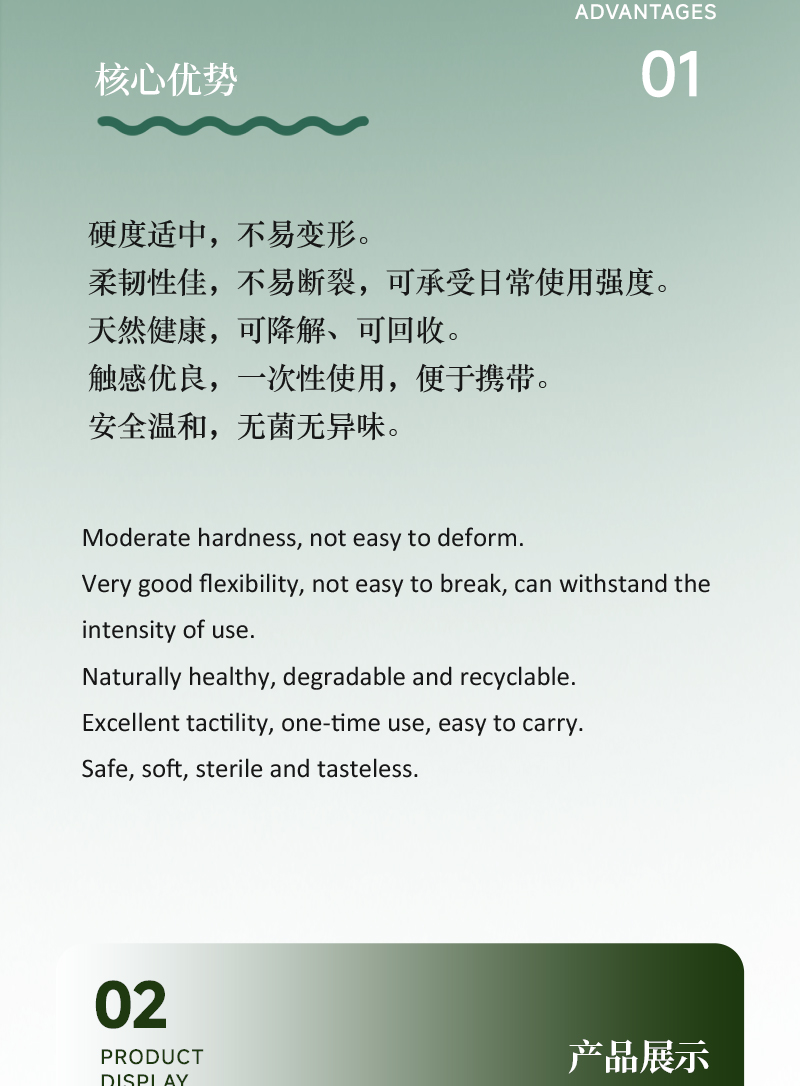 ADVANTAGES

核心优势

01

硬度适中，不易变形。
柔韧性佳，不易断裂，可承受日常使用强度。
天然健康，可降解、可回收。
触感优良，一次性使用，便于携带。
安全温和，无菌无异味。

Moderate hardness, not easy to deform.

Very good flexibility, not easy to break, can withstand the intensity of use.

Naturally healthy, degradable and recyclable.

Excellent tactility, one-time use, easy to carry.

Safe, soft, sterile and tasteless.

02

PRODUCT
DISPLAY

产品展示